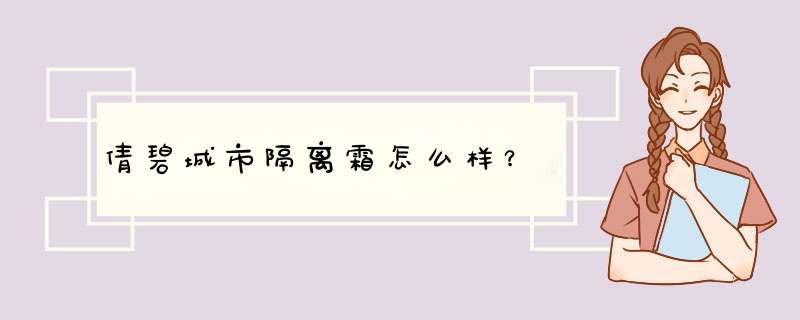 倩碧城市隔离霜怎么样？